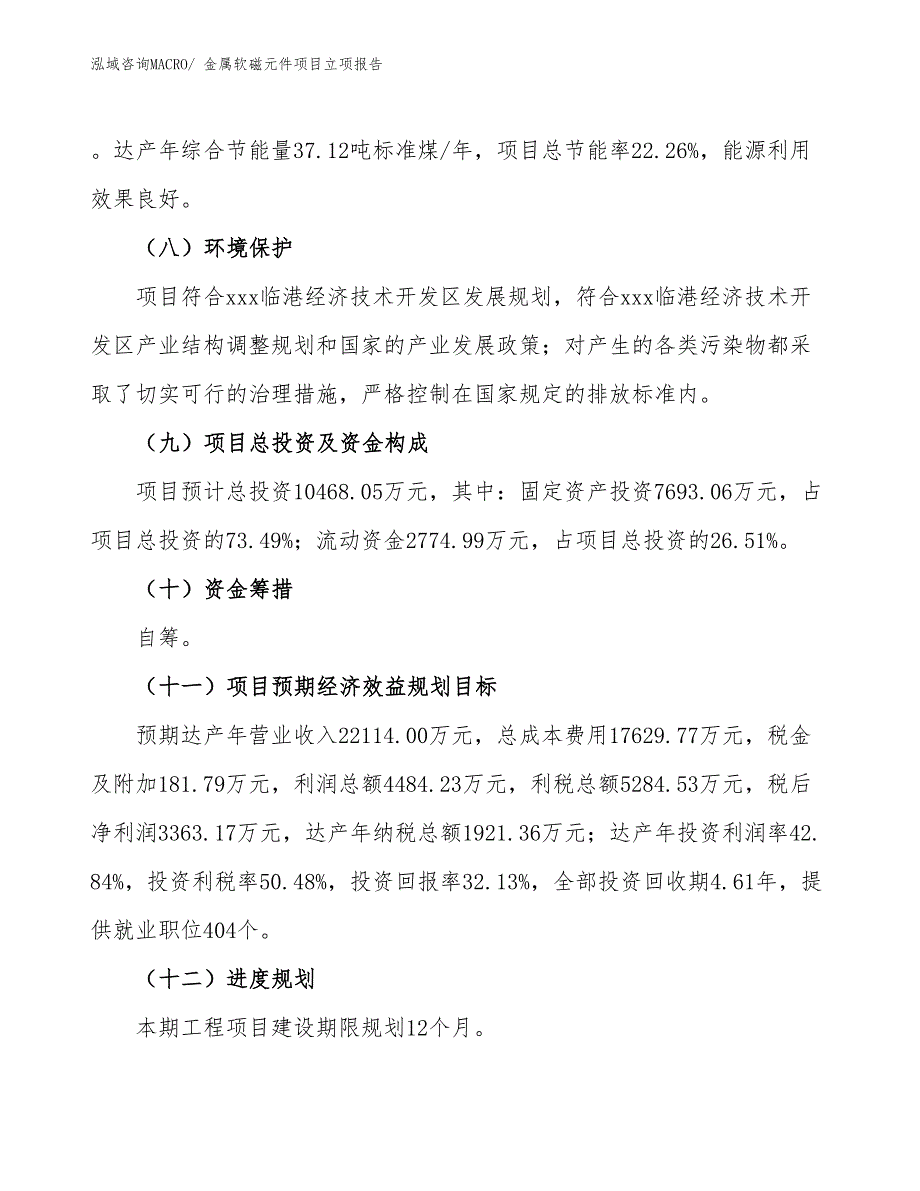 泓域咨询MACRO/ 金属软磁元件项目立项报告

。达产年综合节能量37.12吨标准煤/年，项目总节能率22.26%，能源利用效果良好。

（八）环境保护

项目符合xxx临港经济技术开发区发展规划，符合xxx临港经济技术开发区产业结构调整规划和国家的产业发展政策；对产生的各类污染物都采取了切实可行的治理措施，严格控制在国家规定的排放标准内。

（九）项目总投资及资金构成

项目预计总投资10468.05万元，其中：固定资产投资7693.06万元，占项目总投资的73.49%；流动资金2774.99万元，占项目总投资的26.51%。

（十）资金筹措

自筹。

（十一）项目预期经济效益规划目标

预期达产年营业收入22114.00万元，总成本费用17629.77万元，税金及附加181.79万元，利润总额4484.23万元，利税总额5284.53万元，税后净利润3363.17万元，达产年纳税总额1921.36万元；达产年投资利润率42.84%，投资利税率50.48%，投资回报率32.13%，全部投资回收期4.61年，提供就业职位404个。

（十二）进度规划

本期工程项目建设期限规划12个月。